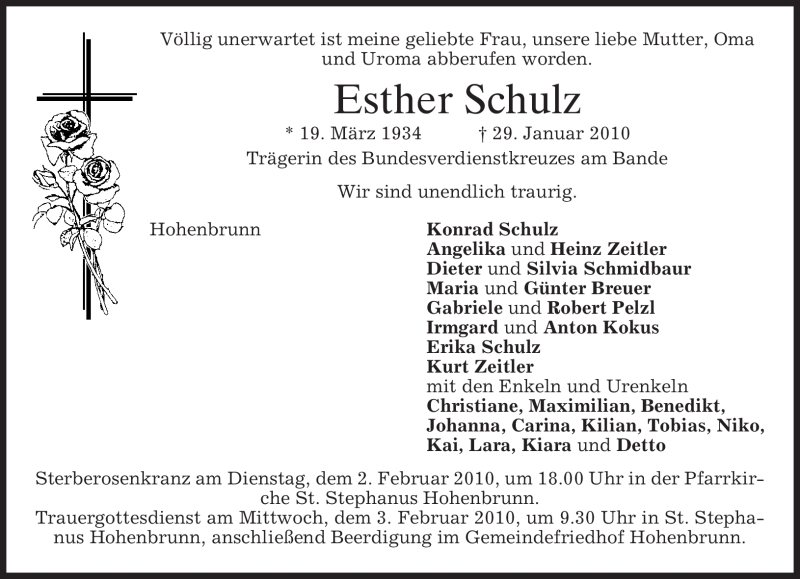 Völlig unerwartet ist meine geliebte Frau, unsere liebe Mutter, Oma und Uroma abberufen worden.

Esther Schulz

* 19. März 1934 † 29. Januar 2010

Trägerin des Bundesverdienstkreuzes am Bande

Wir sind unendlich traurig.

Hohenbrunn

Konrad Schulz
Angelika und Heinz Zeitler
Dieter und Silvia Schmidbaur
Maria und Günter Breuer
Gabriele und Robert Pelzl
Irmgard und Anton Kokus
Erika Schulz
Kurt Zeitler
mit den Enkeln und Urenkeln
Christiane, Maximilian, Benedikt, Johanna, Carina, Kilian, Tobias, Niko, Kai, Lara, Kiara und Detto

Sterberosenkranz am Dienstag, dem 2. Februar 2010, um 18.00 Uhr in der Pfarrkirche St. Stephanus Hohenbrunn.
Trauergottesdienst am Mittwoch, dem 3. Februar 2010, um 9.30 Uhr in St. Stephanus Hohenbrunn, anschließend Beerdigung im Gemeindefriedhof Hohenbrunn.